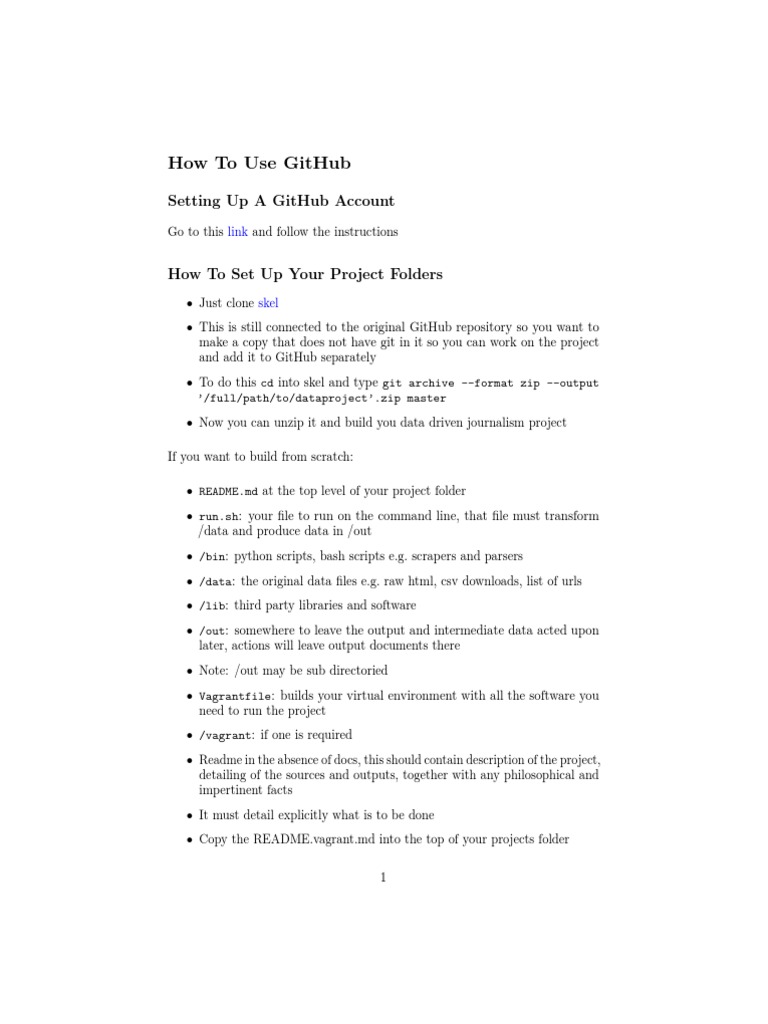 How To Use GitHub

Setting Up A GitHub Account

Go to this link and follow the instructions

How To Set Up Your Project Folders

• Just clone skel
• This is still connected to the original GitHub repository so you want to make a copy that does not have git in it so you can work on the project and add it to GitHub separately
• To do this cd into skel and type git archive --format zip --output '/full/path/to/dataproject'.zip master
• Now you can unzip it and build you data driven journalism project

If you want to build from scratch:

• README.md at the top level of your project folder
• run.sh: your file to run on the command line, that file must transform /data and produce data in /out
• /bin: python scripts, bash scripts e.g. scrapers and parsers
• /data: the original data files e.g. raw html, csv downloads, list of urls
• /lib: third party libraries and software
• /out: somewhere to leave the output and intermediate data acted upon later, actions will leave output documents there
• Note: /out may be sub directoried
• Vagrantfile: builds your virtual environment with all the software you need to run the project
• /vagrant: if one is required
• Readme in the absence of docs, this should contain description of the project, detailing of the sources and outputs, together with any philosophical and impertinent facts
• It must detail explicitly what is to be done
• Copy the README.vagrant.md into the top of your projects folder

1